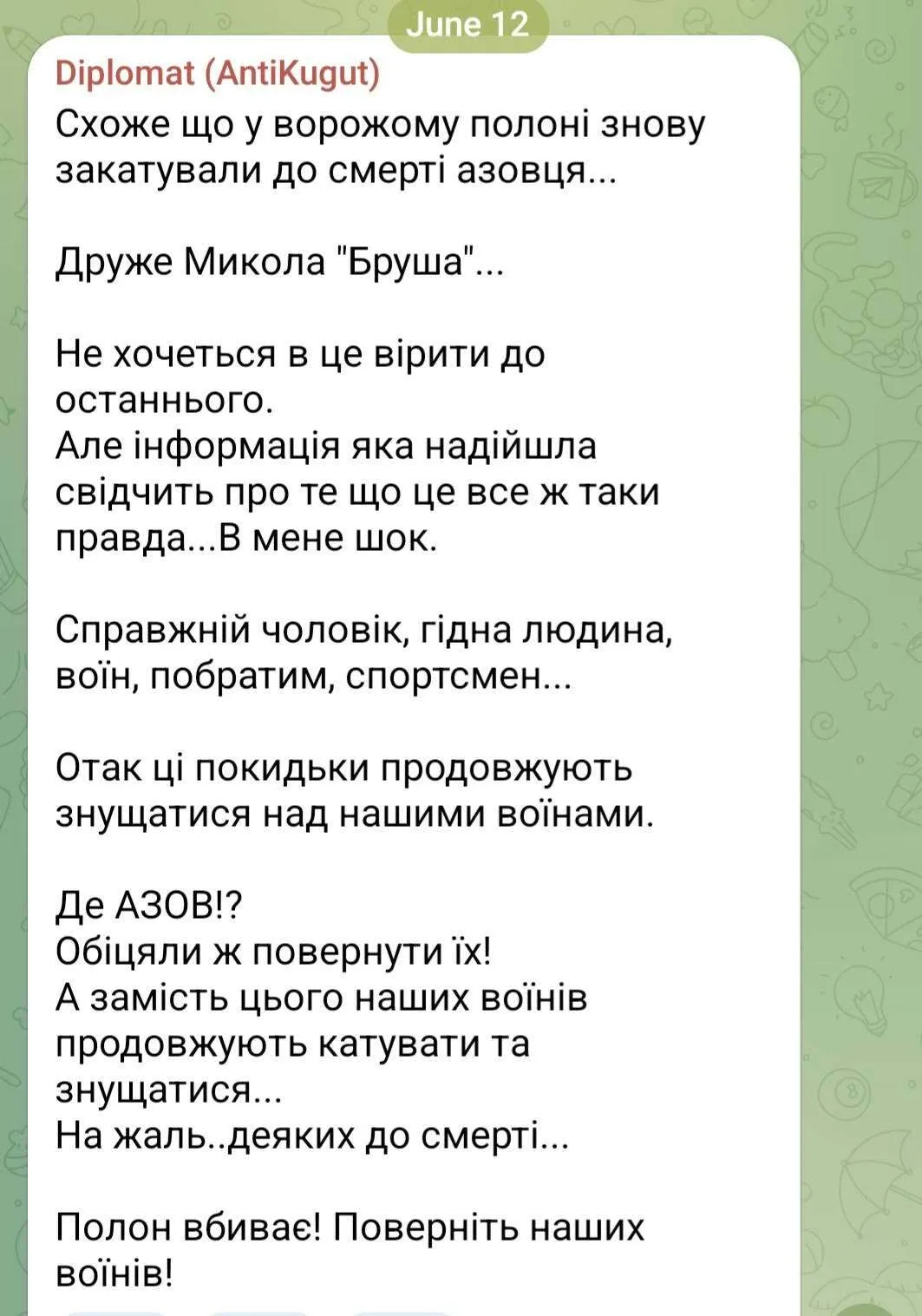 June 12

Diplomat (AntiKugut)
Схоже що у ворожому полоні знову закатували до смерті азовця...

Друже Микола "Бруша"...

Не хочеться в це вірити до останнього.
Але інформація яка надійшла свідчить про те що це все ж таки правда...В мене шок.

Справжній чоловік, гідна людина, воїн, побратим, спортсмен...

Отак ці покидьки продовжують знущатися над нашими воїнами.

Де АЗОВ!?
Обіцяли ж повернути їх!
А замість цього наших воїнів продовжують катувати та знущатися...
На жаль..деяких до смерті...

Полон вбиває! Поверніть наших воїнів!